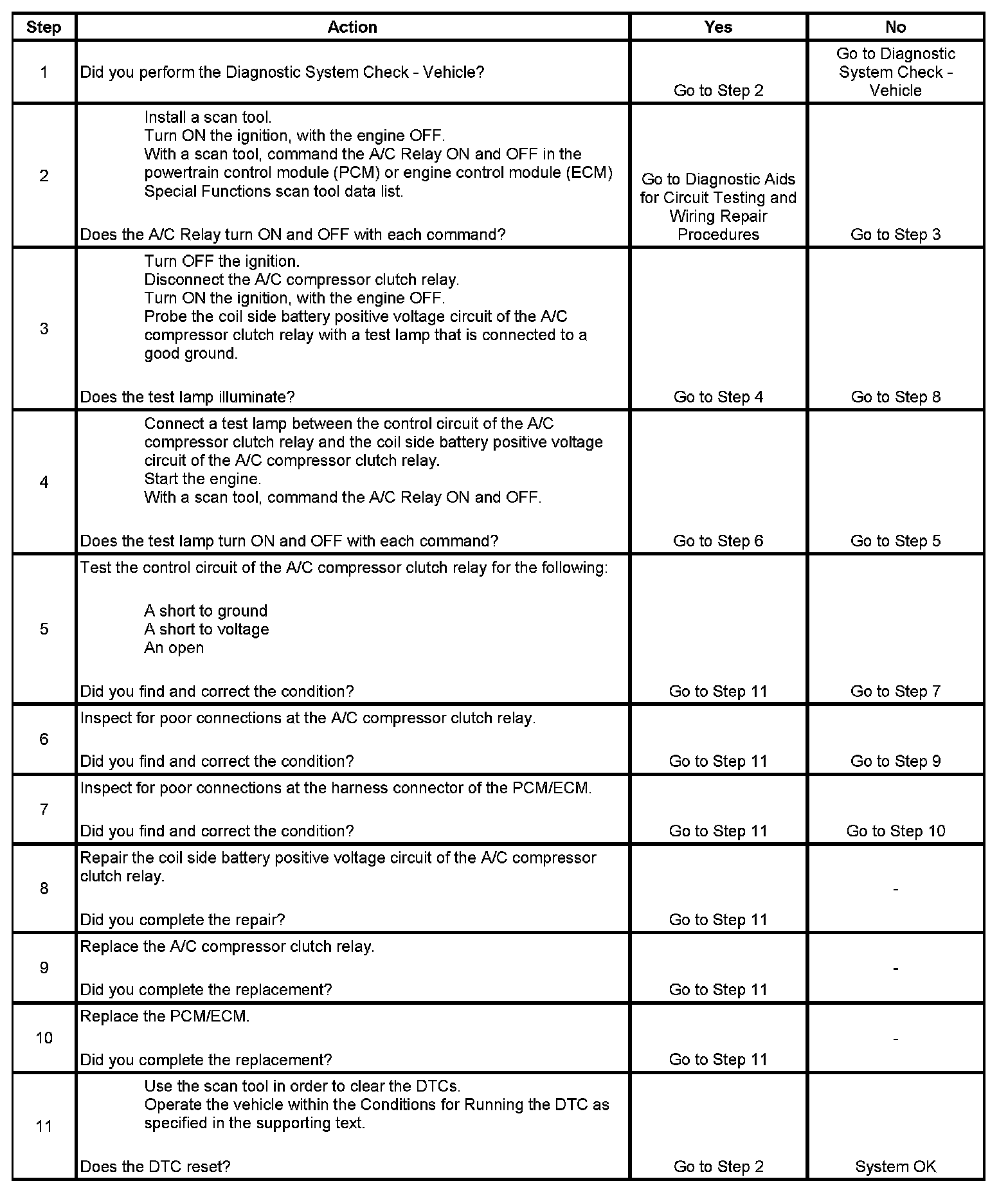 | Step | Action | Yes | No |
|---|---|---|---|
| 1 | Did you perform the Diagnostic System Check - Vehicle? | Go to Step 2 | Go to Diagnostic System Check - Vehicle |
| 2 | Install a scan tool. Turn ON the ignition, with the engine OFF. With a scan tool, command the A/C Relay ON and OFF in the powertrain control module (PCM) or engine control module (ECM) Special Functions scan tool data list. Does the A/C Relay turn ON and OFF with each command? | Go to Diagnostic Aids for Circuit Testing and Wiring Repair Procedures | Go to Step 3 |
| 3 | Turn OFF the ignition. Disconnect the A/C compressor clutch relay. Turn ON the ignition, with the engine OFF. Probe the coil side battery positive voltage circuit of the A/C compressor clutch relay with a test lamp that is connected to a good ground. Does the test lamp illuminate? | Go to Step 4 | Go to Step 8 |
| 4 | Connect a test lamp between the control circuit of the A/C compressor clutch relay and the coil side battery positive voltage circuit of the A/C compressor clutch relay. Start the engine. With a scan tool, command the A/C Relay ON and OFF. Does the test lamp turn ON and OFF with each command? | Go to Step 6 | Go to Step 5 |
| 5 | Test the control circuit of the A/C compressor clutch relay for the following: A short to ground A short to voltage An open Did you find and correct the condition? | Go to Step 11 | Go to Step 7 |
| 6 | Inspect for poor connections at the A/C compressor clutch relay. Did you find and correct the condition? | Go to Step 11 | Go to Step 9 |
| 7 | Inspect for poor connections at the harness connector of the PCM/ECM. Did you find and correct the condition? | Go to Step 11 | Go to Step 10 |
| 8 | Repair the coil side battery positive voltage circuit of the A/C compressor clutch relay. Did you complete the repair? | Go to Step 11 | - |
| 9 | Replace the A/C compressor clutch relay. Did you complete the replacement? | Go to Step 11 | - |
| 10 | Replace the PCM/ECM. Did you complete the replacement? | Go to Step 11 | - |
| 11 | Use the scan tool in order to clear the DTCs. Operate the vehicle within the Conditions for Running the DTC as specified in the supporting text. Does the DTC reset? | Go to Step 2 | System OK |